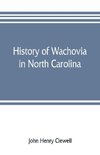 History of Wachovia in North Carolina

John Henry Clewell